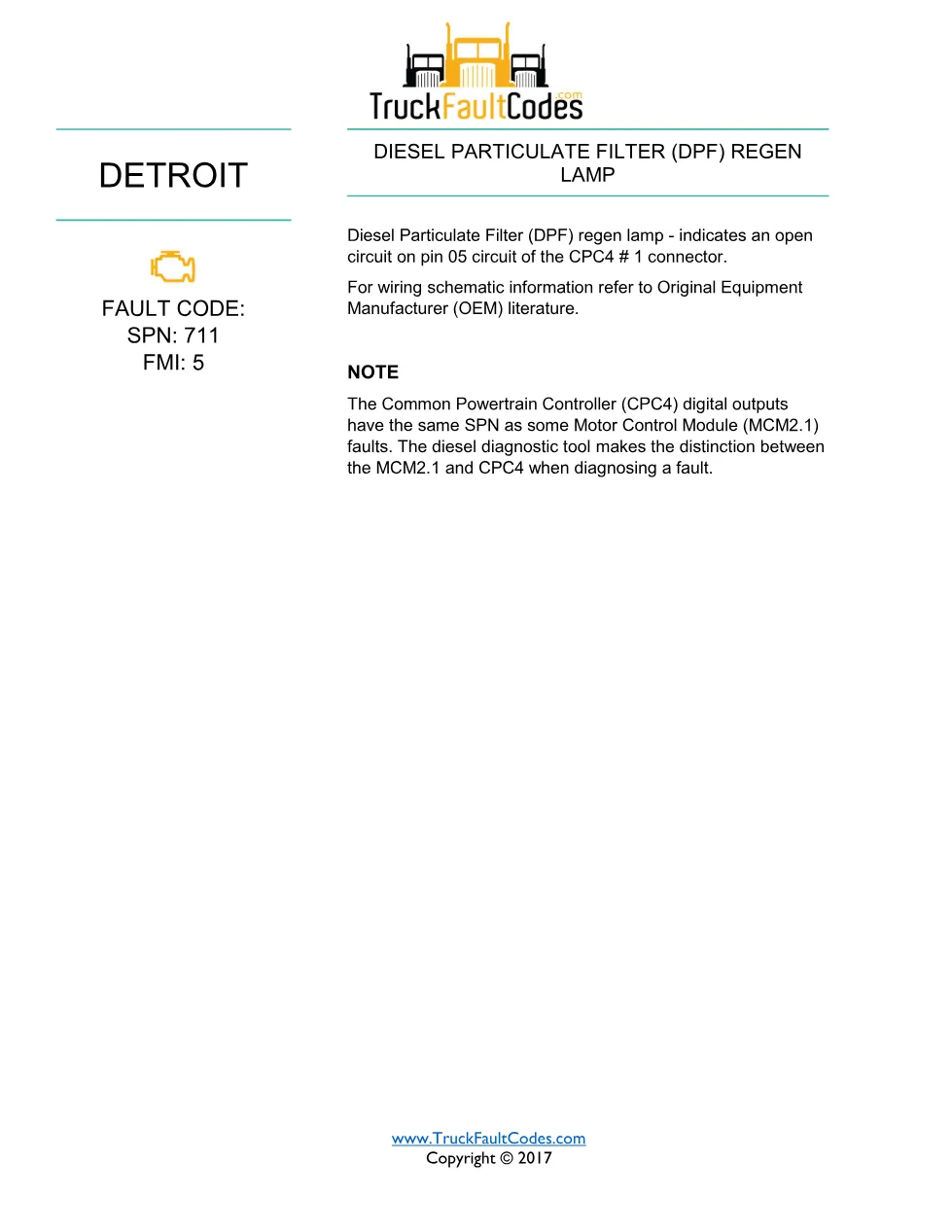 TruckFaultCodes.com

DETROIT

FAULT CODE:
SPN: 711
FMI: 5

DIESEL PARTICULATE FILTER (DPF) REGEN LAMP

Diesel Particulate Filter (DPF) regen lamp - indicates an open circuit on pin 05 circuit of the CPC4 # 1 connector.

For wiring schematic information refer to Original Equipment Manufacturer (OEM) literature.

NOTE

The Common Powertrain Controller (CPC4) digital outputs have the same SPN as some Motor Control Module (MCM2.1) faults. The diesel diagnostic tool makes the distinction between the MCM2.1 and CPC4 when diagnosing a fault.

www.TruckFaultCodes.com
Copyright © 2017